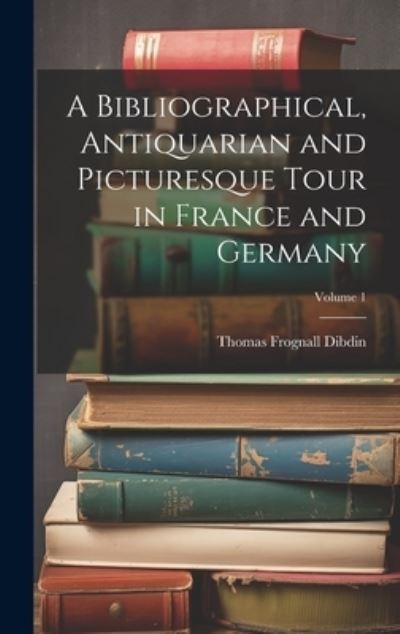 A Bibliographical, Antiquarian and Picturesque Tour in France and Germany

Volume 1

Thomas Frognall Dibdin